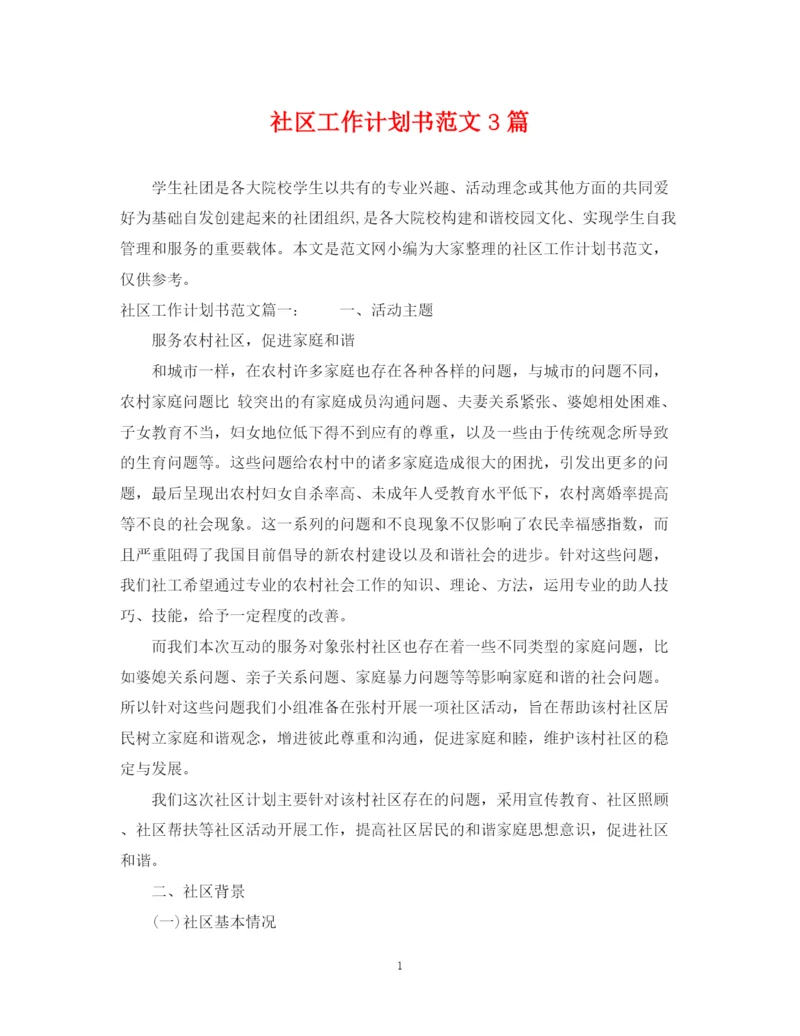 社区工作计划书范文3篇

学生社团是各大院校学生以共有的专业兴趣、活动理念或其他方面的共同爱好为基础自发创建起来的社团组织,是各大院校构建和谐校园文化、实现学生自我管理和服务的重要载体。本文是范文网小编为大家整理的社区工作计划书范文，仅供参考。

社区工作计划书范文篇一：　　一、活动主题

服务农村社区，促进家庭和谐

和城市一样，在农村许多家庭也存在各种各样的问题，与城市的问题不同，农村家庭问题比 较突出的有家庭成员沟通问题、夫妻关系紧张、婆媳相处困难、子女教育不当，妇女地位低下得不到应有的尊重，以及一些由于传统观念所导致的生育问题等。这些问题给农村中的诸多家庭造成很大的困扰，引发出更多的问题，最后呈现出农村妇女自杀率高、未成年人受教育水平低下，农村离婚率提高等不良的社会现象。这一系列的问题和不良现象不仅影响了农民幸福感指数，而且严重阻碍了我国目前倡导的新农村建设以及和谐社会的进步。针对这些问题，我们社工希望通过专业的农村社会工作的知识、理论、方法，运用专业的助人技巧、技能，给予一定程度的改善。

而我们本次互动的服务对象张村社区也存在着一些不同类型的家庭问题，比如婆媳关系问题、亲子关系问题、家庭暴力问题等等影响家庭和谐的社会问题。所以针对这些问题我们小组准备在张村开展一项社区活动，旨在帮助该村社区居民树立家庭和谐观念，增进彼此尊重和沟通，促进家庭和睦，维护该村社区的稳定与发展。

我们这次社区计划主要针对该村社区存在的问题，采用宣传教育、社区照顾、社区帮扶等社区活动开展工作，提高社区居民的和谐家庭思想意识，促进社区和谐。

二、社区背景

(一)社区基本情况

1